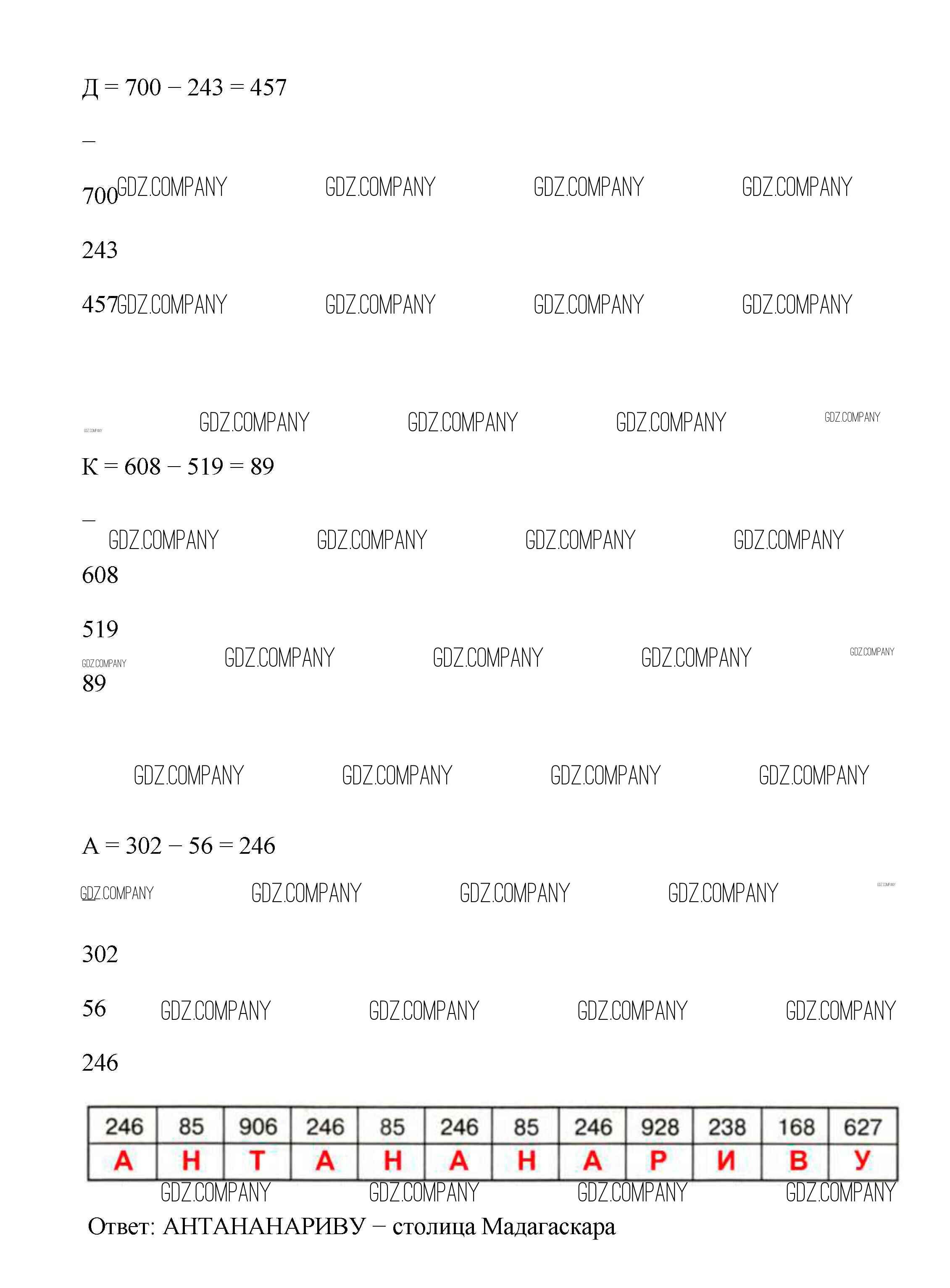 Д = 700 − 243 = 457

−

700

243

457

К = 608 − 519 = 89

−

608

519

89

А = 302 − 56 = 246

302

56

246

| 246 | 85 | 906 | 246 | 85 | 246 | 85 | 246 | 928 | 238 | 168 | 627 |
|---|---|---|---|---|---|---|---|---|---|---|---|
| А | Н | Т | А | Н | А | Н | А | Р | И | В | У |

Ответ: АНТАНАНАРИВУ − столица Мадагаскара

GDZ.COMPANY